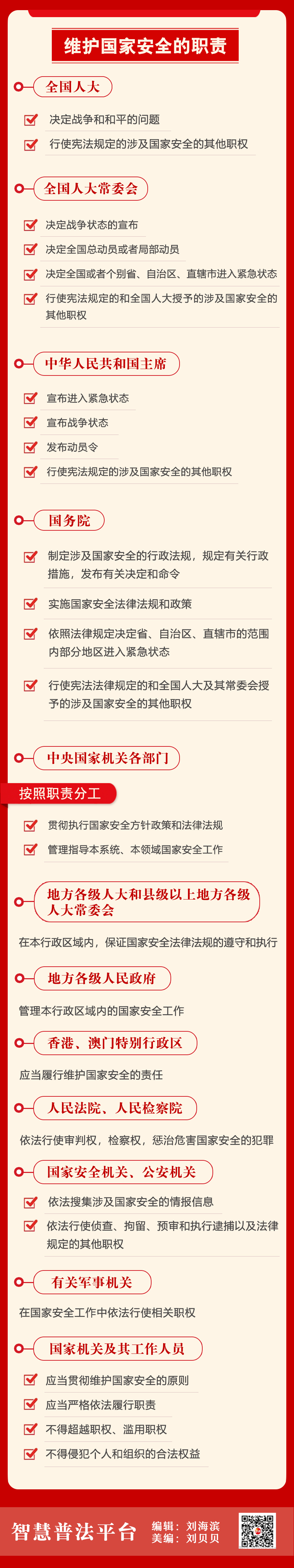 维护国家安全的职责

全国人大

☑ 决定战争和和平的问题

☑ 行使宪法规定的涉及国家安全的其他职权

全国人大常委会

☑ 决定战争状态的宣布

☑ 决定全国总动员或者局部动员

☑ 决定全国或者个别省、自治区、直辖市进入紧急状态

☑ 行使宪法规定的和全国人大授予的涉及国家安全的其他职权

中华人民共和国主席

☑ 宣布进入紧急状态

☑ 宣布战争状态

☑ 发布动员令

☑ 行使宪法规定的涉及国家安全的其他职权

国务院

☑ 制定涉及国家安全的行政法规，规定有关行政措施，发布有关决定和命令

☑ 实施国家安全法律法规和政策

☑ 依照法律规定决定省、自治区、直辖市的范围内部分地区进入紧急状态

☑ 行使宪法法律规定的和全国人大及其常委会授予的涉及国家安全的其他职权

中央国家机关各部门

按照职责分工

☑ 贯彻执行国家安全方针政策和法律法规

☑ 管理指导本系统、本领域国家安全工作

地方各级人大和县级以上地方各级人大常委会

在本行政区域内，保证国家安全法律法规的遵守和执行

地方各级人民政府

管理本行政区域内的国家安全工作

香港、澳门特别行政区

应当履行维护国家安全的责任

人民法院、人民检察院

依法行使审判权，检察权，惩治危害国家安全的犯罪

国家安全机关、公安机关

☑ 依法搜集涉及国家安全的情报信息

☑ 依法行使侦查、拘留、预审和执行逮捕以及法律规定的其他职权

有关军事机关

在国家安全工作中依法行使相关职权

国家机关及其工作人员

☑ 应当贯彻维护国家安全的原则

☑ 应当严格依法履行职责

☑ 不得超越职权、滥用职权

☑ 不得侵犯个人和组织的合法权益

智慧普法平台
编辑：刘海滨
美编：刘贝贝